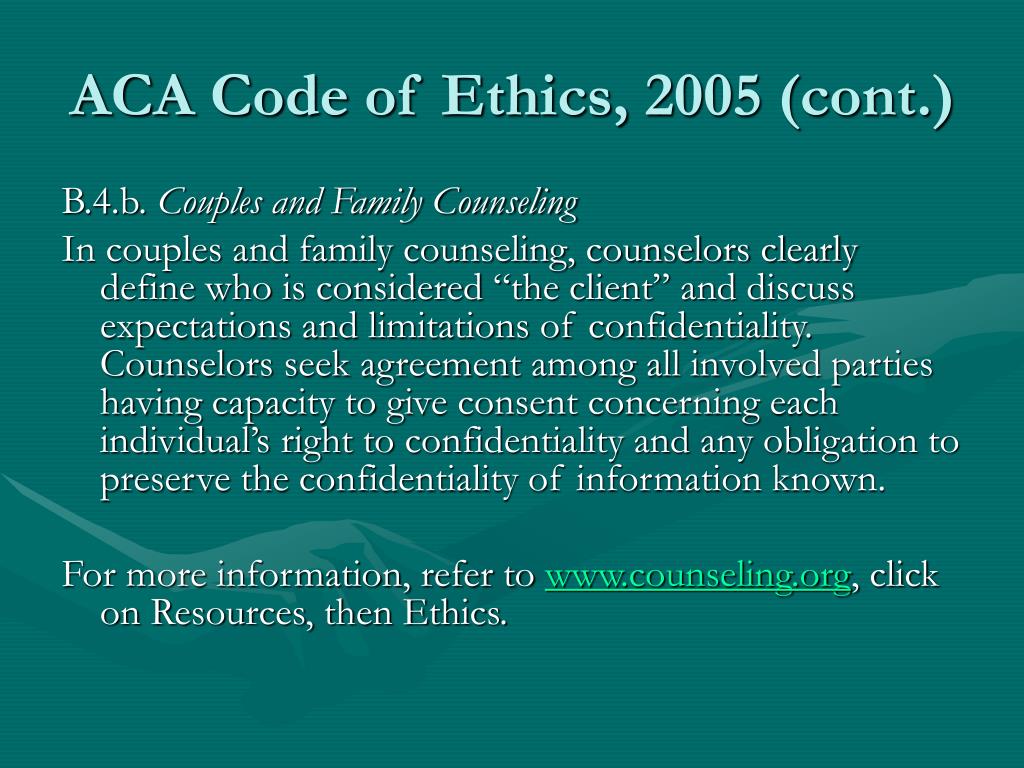 ACA Code of Ethics, 2005 (cont.)

B.4.b. Couples and Family Counseling

In couples and family counseling, counselors clearly define who is considered “the client” and discuss expectations and limitations of confidentiality. Counselors seek agreement among all involved parties having capacity to give consent concerning each individual’s right to confidentiality and any obligation to preserve the confidentiality of information known.

For more information, refer to www.counseling.org, click on Resources, then Ethics.